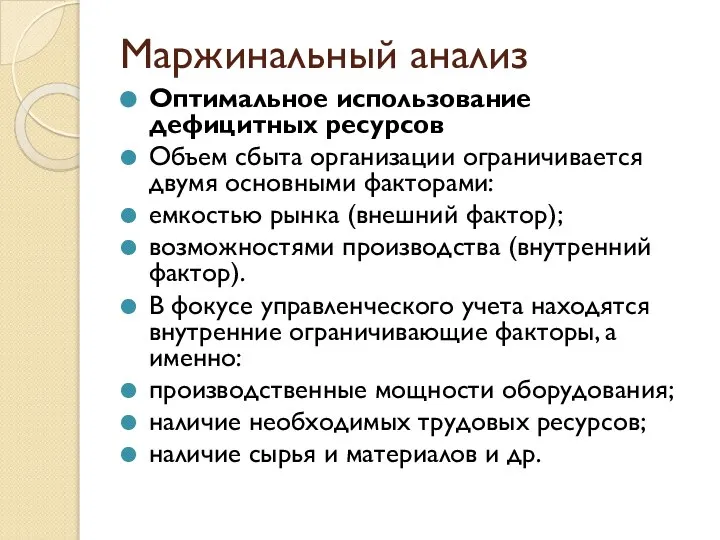 Маржинальный анализ

Оптимальное использование дефицитных ресурсов

Объем сбыта организации ограничивается двумя основными факторами:

емкостью рынка (внешний фактор);

возможностями производства (внутренний фактор).

В фокусе управленческого учета находятся внутренние ограничивающие факторы, а именно:

производственные мощности оборудования;

наличие необходимых трудовых ресурсов;

наличие сырья и материалов и др.